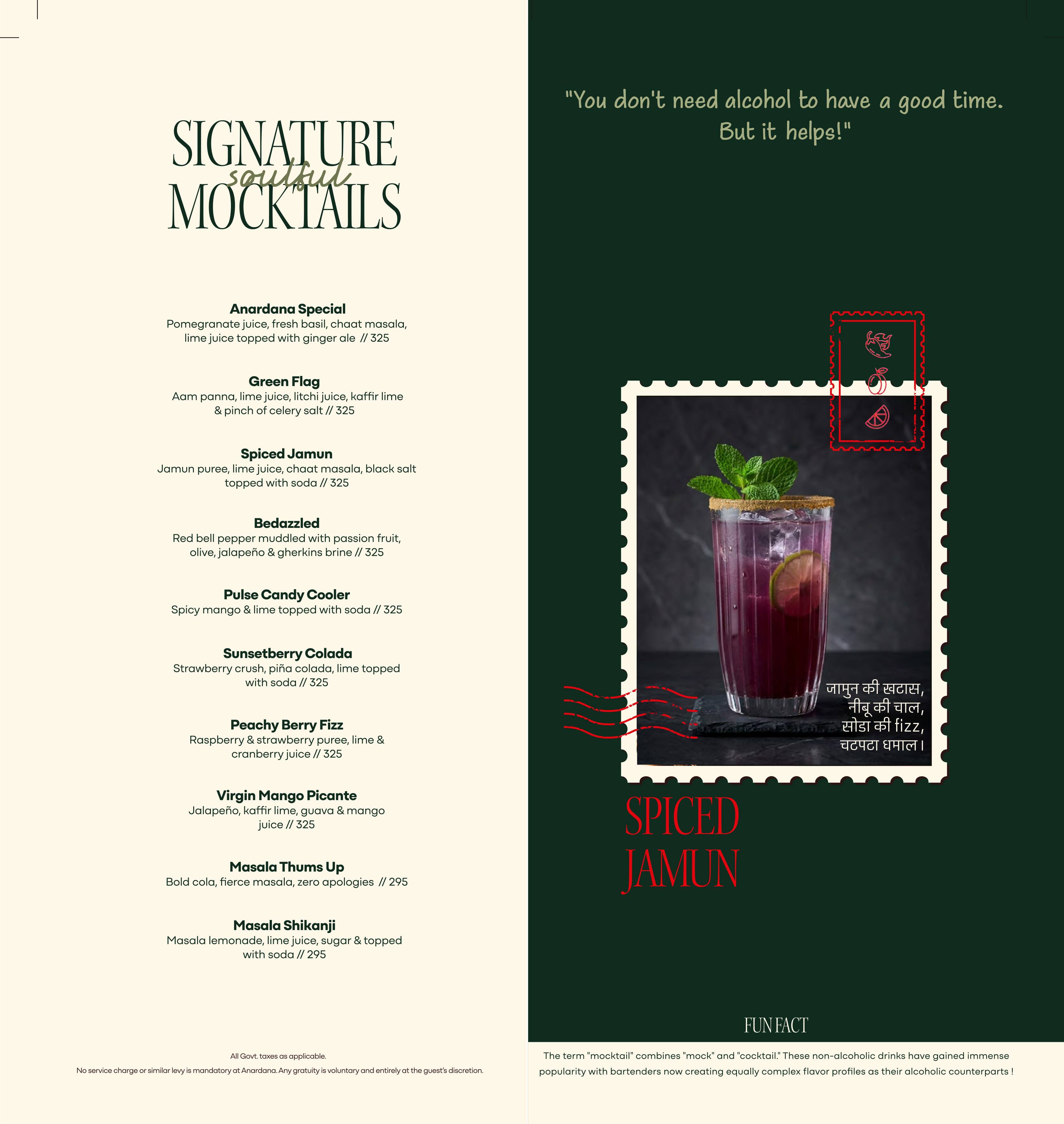 SIGNATURE
soulful
MOCKTAILS

**Anardana Special**
Pomegranate juice, fresh basil, chaat masala, lime juice topped with ginger ale // 325

**Green Flag**
Aam panna, lime juice, litchi juice, kaffir lime & pinch of celery salt // 325

**Spiced Jamun**
Jamun puree, lime juice, chaat masala, black salt topped with soda // 325

**Bedazzled**
Red bell pepper muddled with passion fruit, olive, jalapeño & gherkins brine // 325

**Pulse Candy Cooler**
Spicy mango & lime topped with soda // 325

**Sunsetberry Colada**
Strawberry crush, piña colada, lime topped with soda // 325

**Peachy Berry Fizz**
Raspberry & strawberry puree, lime & cranberry juice // 325

**Virgin Mango Picante**
Jalapeño, kaffir lime, guava & mango juice // 325

**Masala Thums Up**
Bold cola, fierce masala, zero apologies // 295

**Masala Shikanji**
Masala lemonade, lime juice, sugar & topped with soda // 295

All Govt. taxes as applicable.
No service charge or similar levy is mandatory at Anardana. Any gratuity is voluntary and entirely at the guest's discretion.

"You don't need alcohol to have a good time. But it helps!"

जामुन की खटास,
नीबू की चाल,
सोडा की fizz,
चटपटा धमाल।

SPICED JAMUN

FUN FACT

The term "mocktail" combines "mock" and "cocktail." These non-alcoholic drinks have gained immense popularity with bartenders now creating equally complex flavor profiles as their alcoholic counterparts !